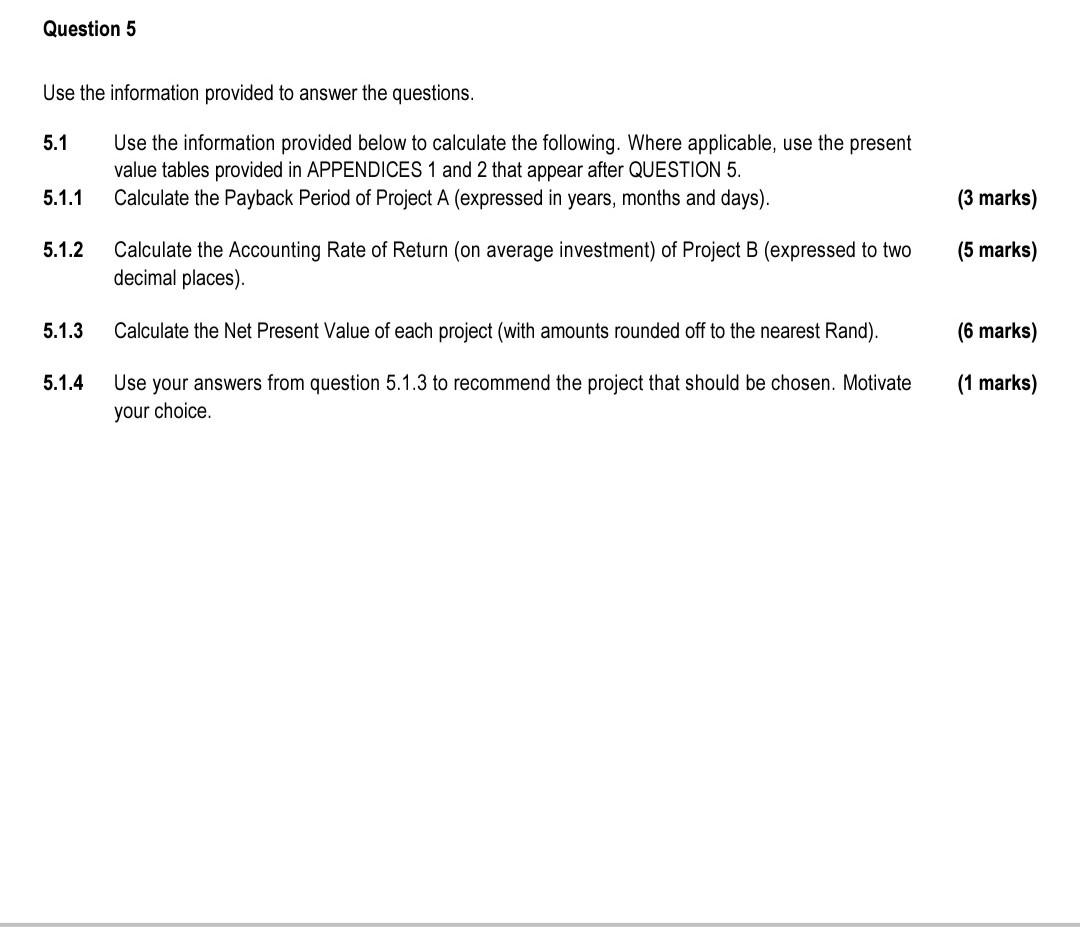 Question 5

Use the information provided to answer the questions.

5.1 Use the information provided below to calculate the following. Where applicable, use the present value tables provided in APPENDICES 1 and 2 that appear after QUESTION 5.

5.1.1 Calculate the Payback Period of Project A (expressed in years, months and days). (3 marks)

5.1.2 Calculate the Accounting Rate of Return (on average investment) of Project B (expressed to two decimal places). (5 marks)

5.1.3 Calculate the Net Present Value of each project (with amounts rounded off to the nearest Rand). (6 marks)

5.1.4 Use your answers from question 5.1.3 to recommend the project that should be chosen. Motivate your choice. (1 marks)